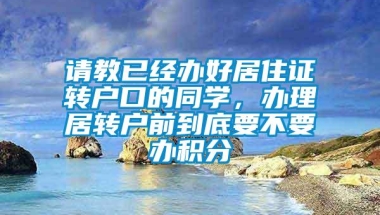 请教已经办好居住证转户口的同学，办理居转户前到底要不要办积分